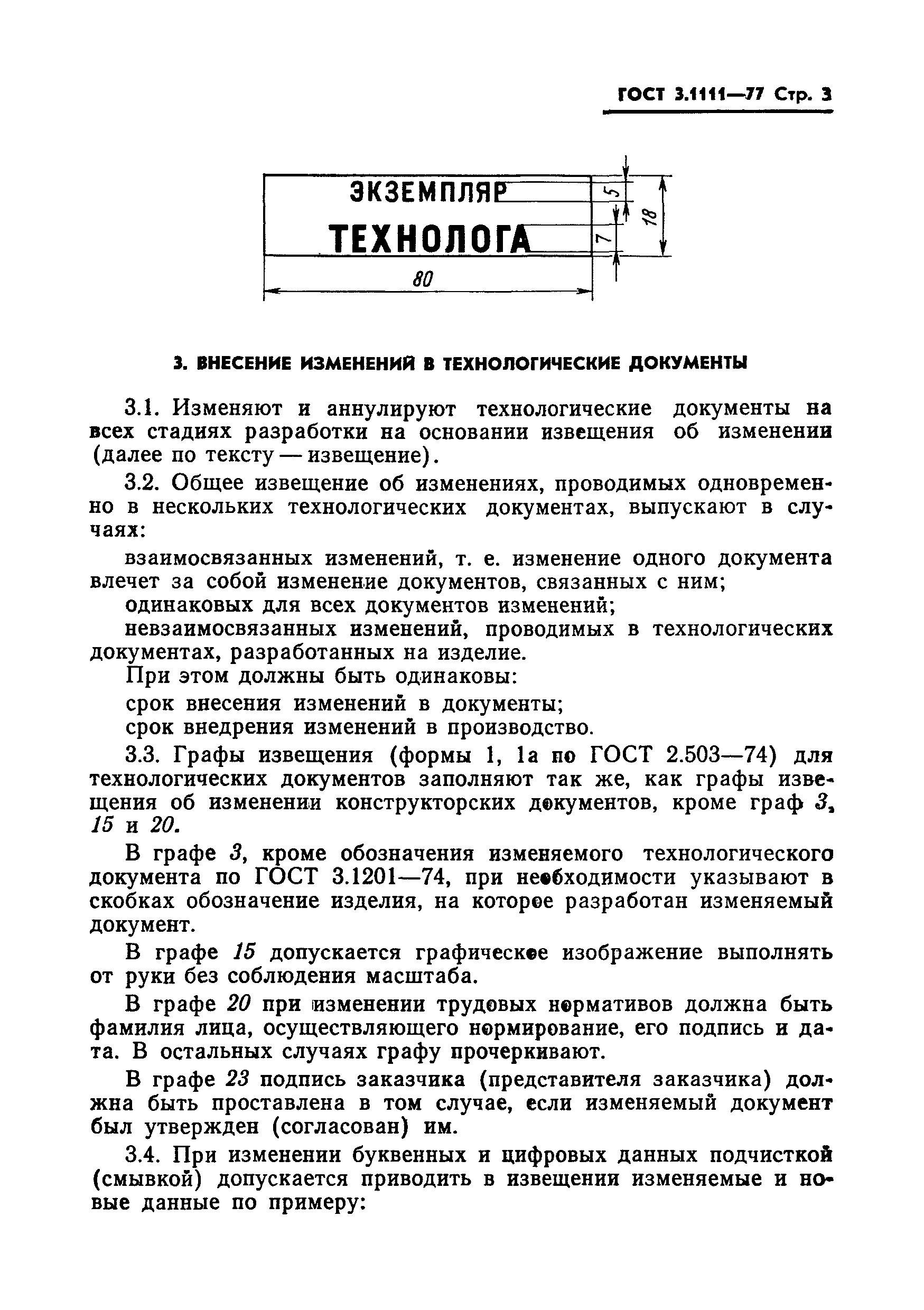 ГОСТ 3.1111—77 Стр. 3

ЭКЗЕМПЛЯР
ТЕХНОЛОГА

5
7
18
80

3. ВНЕСЕНИЕ ИЗМЕНЕНИЙ В ТЕХНОЛОГИЧЕСКИЕ ДОКУМЕНТЫ

3.1. Изменяют и аннулируют технологические документы на всех стадиях разработки на основании извещения об изменении (далее по тексту — извещение).

3.2. Общее извещение об изменениях, проводимых одновременно в нескольких технологических документах, выпускают в случаях:

взаимосвязанных изменений, т. е. изменение одного документа влечет за собой изменение документов, связанных с ним;

одинаковых для всех документов изменений;

невзаимосвязанных изменений, проводимых в технологических документах, разработанных на изделие.

При этом должны быть одинаковы:

срок внесения изменений в документы;

срок внедрения изменений в производство.

3.3. Графы извещения (формы 1, 1а по ГОСТ 2.503—74) для технологических документов заполняют так же, как графы извещения об изменении конструкторских документов, кроме граф 3, 15 и 20.

В графе 3, кроме обозначения изменяемого технологического документа по ГОСТ 3.1201—74, при необходимости указывают в скобках обозначение изделия, на которое разработан изменяемый документ.

В графе 15 допускается графическое изображение выполнять от руки без соблюдения масштаба.

В графе 20 при изменении трудовых нормативов должна быть фамилия лица, осуществляющего нормирование, его подпись и дата. В остальных случаях графу прочеркивают.

В графе 23 подпись заказчика (представителя заказчика) должна быть проставлена в том случае, если изменяемый документ был утвержден (согласован) им.

3.4. При изменении буквенных и цифровых данных подчисткой (смывкой) допускается приводить в извещении изменяемые и новые данные по примеру: